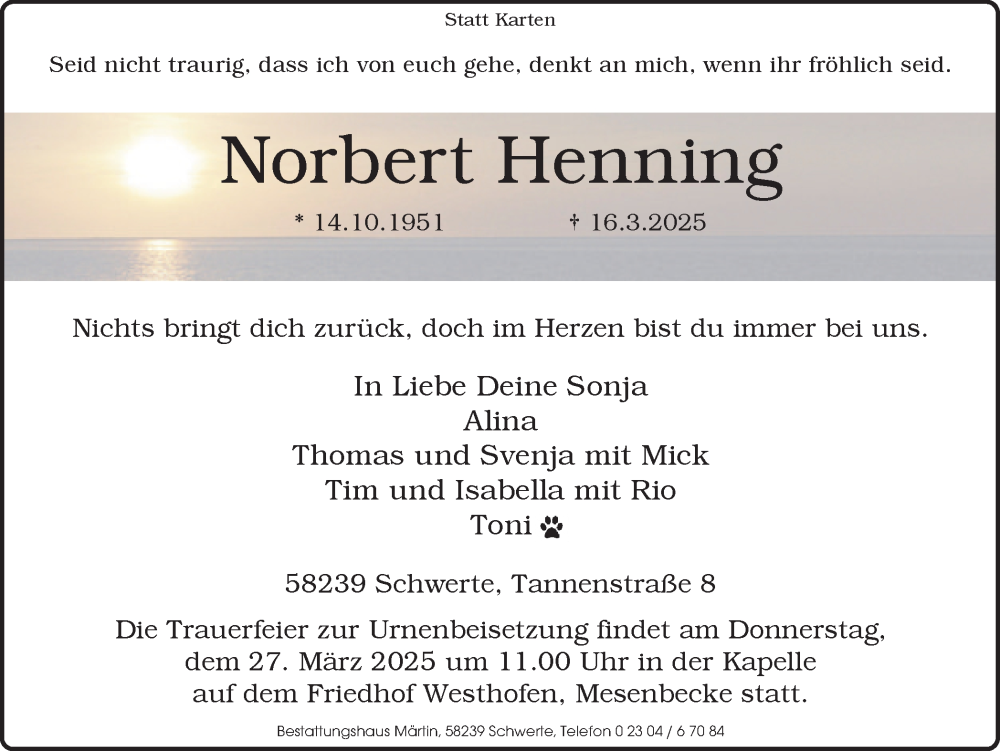 Statt Karten

Seid nicht traurig, dass ich von euch gehe, denkt an mich, wenn ihr fröhlich seid.

Norbert Henning

* 14.10.1951 † 16.3.2025

Nichts bringt dich zurück, doch im Herzen bist du immer bei uns.

In Liebe Deine Sonja
Alina
Thomas und Svenja mit Mick
Tim und Isabella mit Rio
Toni

58239 Schwerte, Tannenstraße 8

Die Trauerfeier zur Urnenbeisetzung findet am Donnerstag, dem 27. März 2025 um 11.00 Uhr in der Kapelle auf dem Friedhof Westhofen, Mesenbecke statt.

Bestattungshaus Märtin, 58239 Schwerte, Telefon 0 23 04 / 6 70 84